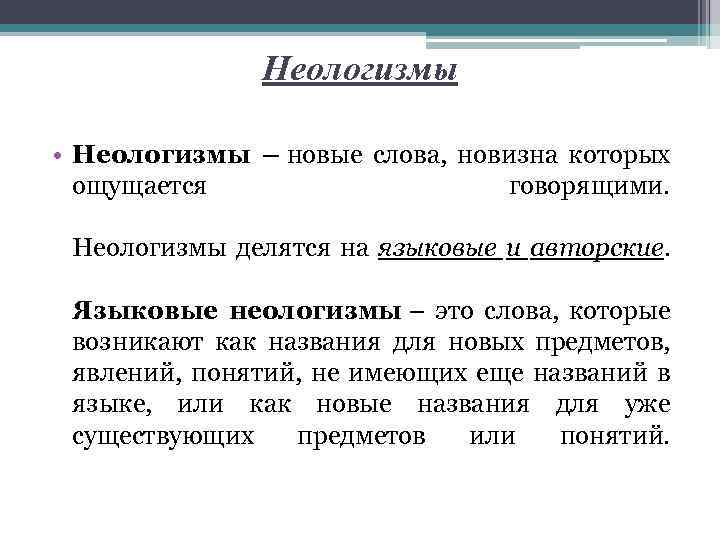 Неологизмы

• Неологизмы – новые слова, новизна которых ощущается говорящими.

Неологизмы делятся на языковые и авторские.

Языковые неологизмы – это слова, которые возникают как названия для новых предметов, явлений, понятий, не имеющих еще названий в языке, или как новые названия для уже существующих предметов или понятий.